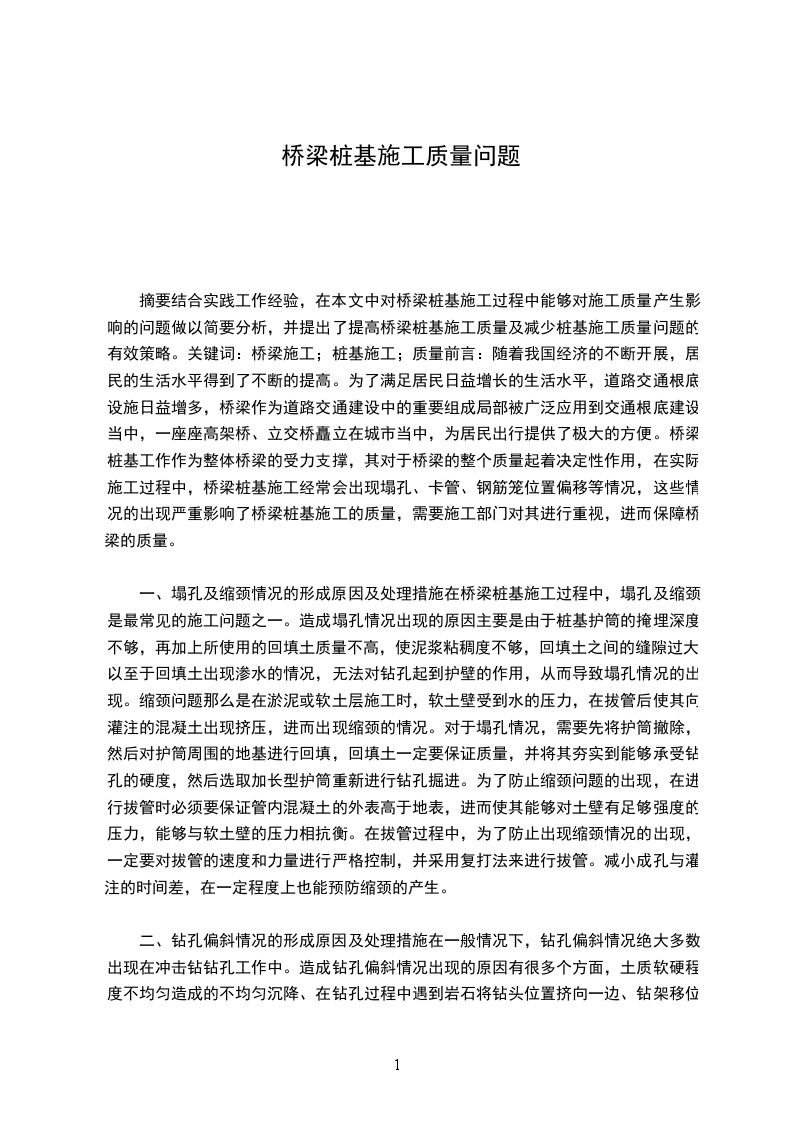 桥梁桩基施工质量问题

摘要结合实践工作经验，在本文中对桥梁桩基施工过程中能够对施工质量产生影响的问题做以简要分析，并提出了提高桥梁桩基施工质量及减少桩基施工质量问题的有效策略。关键词：桥梁施工；桩基施工；质量前言：随着我国经济的不断开展，居民的生活水平得到了不断的提高。为了满足居民日益增长的生活水平，道路交通根底设施日益增多，桥梁作为道路交通建设中的重要组成局部被广泛应用到交通根底建设当中，一座座高架桥、立交桥矗立在城市当中，为居民出行提供了极大的方便。桥梁桩基工作作为整体桥梁的受力支撑，其对于桥梁的整个质量起着决定性作用，在实际施工过程中，桥梁桩基施工经常会出现塌孔、卡管、钢筋笼位置偏移等情况，这些情况的出现严重影响了桥梁桩基施工的质量，需要施工部门对其进行重视，进而保障桥梁的质量。

一、塌孔及缩颈情况的形成原因及处理措施在桥梁桩基施工过程中，塌孔及缩颈是最常见的施工问题之一。造成塌孔情况出现的原因主要是由于桩基护筒的掩埋深度不够，再加上所使用的回填土质量不高，使泥浆粘稠度不够，回填土之间的缝隙过大以至于回填土出现渗水的情况，无法对钻孔起到护壁的作用，从而导致塌孔情况的出现。缩颈问题那么是在淤泥或软土层施工时，软土壁受到水的压力，在拔管后使其向灌注的混凝土出现挤压，进而出现缩颈的情况。对于塌孔情况，需要先将护筒撤除，然后对护筒周围的地基进行回填，回填土一定要保证质量，并将其夯实到能够承受钻孔的硬度，然后选取加长型护筒重新进行钻孔掘进。为了防止缩颈问题的出现，在进行拔管时必须要保证管内混凝土的外表高于地表，进而使其能够对土壁有足够强度的压力，能够与软土壁的压力相抗衡。在拔管过程中，为了防止出现缩颈情况的出现，一定要对拔管的速度和力量进行严格控制，并采用复打法来进行拔管。减小成孔与灌注的时间差，在一定程度上也能预防缩颈的产生。

二、钻孔偏斜情况的形成原因及处理措施在一般情况下，钻孔偏斜情况绝大多数出现在冲击钻钻孔工作中。造成钻孔偏斜情况出现的原因有很多个方面，土质软硬程度不均匀造成的不均匀沉降、在钻孔过程中遇到岩石将钻头位置挤向一边、钻架移位

1